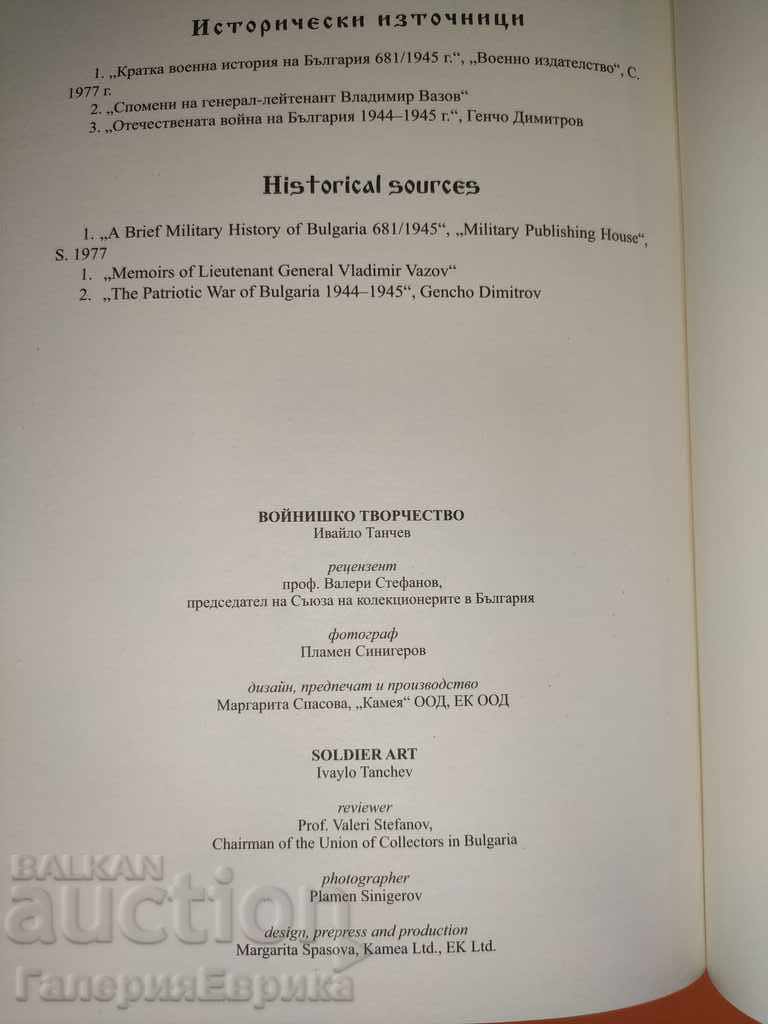 Исторически източници

1. „Кратка военна история на България 681/1945 г.“, „Военно издателство“, С. 1977 г.
2. „Спомени на генерал-лейтенант Владимир Вазов“
3. „Отечествената война на България 1944–1945 г.“, Генчо Димитров

Historical sources

1. „A Brief Military History of Bulgaria 681/1945“, „Military Publishing House“, S. 1977
1. „Memoirs of Lieutenant General Vladimir Vazov“
2. „The Patriotic War of Bulgaria 1944–1945“, Gencho Dimitrov

ВОЙНИШКО ТВОРЧЕСТВО
Ивайло Танчев

рецензент
проф. Валери Стефанов,
председател на Съюза на колекционерите в България

фотограф
Пламен Синигеров

дизайн, предпечат и производство
Маргарита Спасова, „Камея“ ООД, ЕК ООД

SOLDIER ART
Ivaylo Tanchev

reviewer
Prof. Valeri Stefanov,
Chairman of the Union of Collectors in Bulgaria

photographer
Plamen Sinigerov

design, prepress and production
Margarita Spasova, Kamea Ltd., EK Ltd.

BALKAN auction
ГалерияЕврика